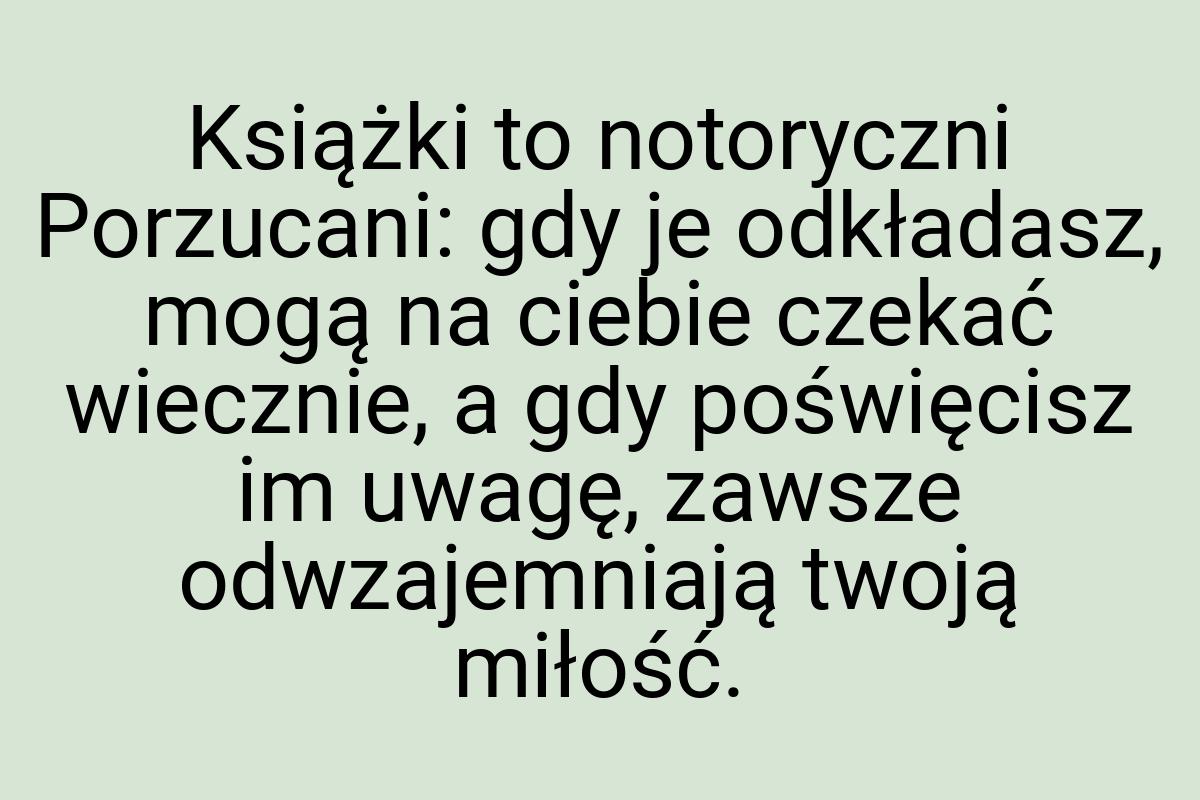 Książki to notoryczni Porzucani: gdy je odkładasz, mogą na ciebie czekać wiecznie, a gdy poświęcisz im uwagę, zawsze odwzajemniają twoją miłość.